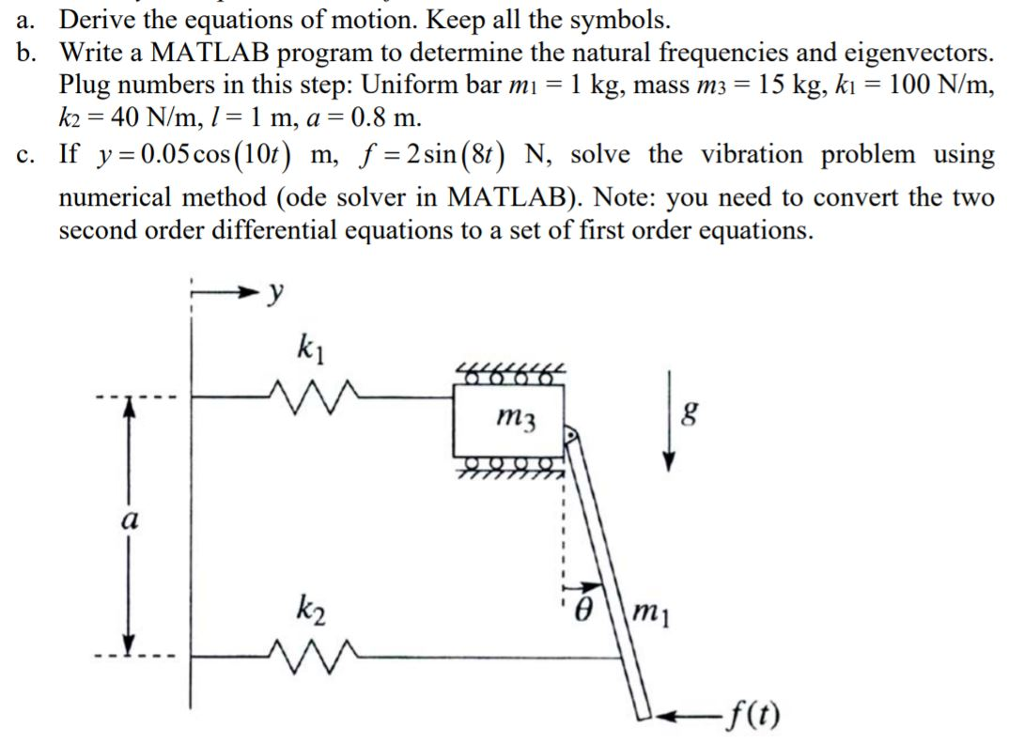 a. Derive the equations of motion. Keep all the symbols.

b. Write a MATLAB program to determine the natural frequencies and eigenvectors. Plug numbers in this step: Uniform bar $m_1 = 1$ kg, mass $m_3 = 15$ kg, $k_1 = 100$ N/m, $k_2 = 40$ N/m, $l = 1$ m, $a = 0.8$ m.

c. If $y = 0.05\cos(10t)$ m, $f = 2\sin(8t)$ N, solve the vibration problem using numerical method (ode solver in MATLAB). Note: you need to convert the two second order differential equations to a set of first order equations.

$y$
$k_1$
$m_3$
$g$
$a$
$k_2$
$\theta$
$m_1$
$f(t)$